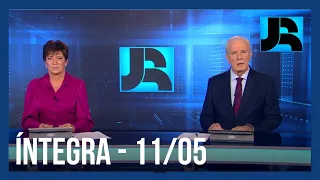 JR

JR

ÍNTEGRA - 11/05